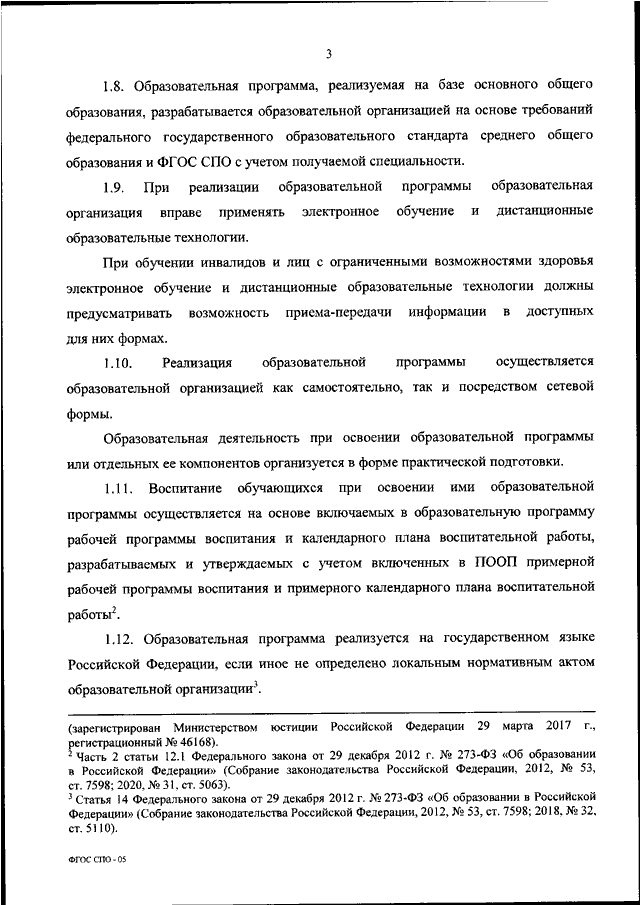 3

1.8. Образовательная программа, реализуемая на базе основного общего образования, разрабатывается образовательной организацией на основе требований федерального государственного образовательного стандарта среднего общего образования и ФГОС СПО с учетом получаемой специальности.

1.9. При реализации образовательной программы образовательная организация вправе применять электронное обучение и дистанционные образовательные технологии.

При обучении инвалидов и лиц с ограниченными возможностями здоровья электронное обучение и дистанционные образовательные технологии должны предусматривать возможность приема-передачи информации в доступных для них формах.

1.10. Реализация образовательной программы осуществляется образовательной организацией как самостоятельно, так и посредством сетевой формы.

Образовательная деятельность при освоении образовательной программы или отдельных ее компонентов организуется в форме практической подготовки.

1.11. Воспитание обучающихся при освоении ими образовательной программы осуществляется на основе включаемых в образовательную программу рабочей программы воспитания и календарного плана воспитательной работы, разрабатываемых и утверждаемых с учетом включенных в ПООП примерной рабочей программы воспитания и примерного календарного плана воспитательной работы$^2$.

1.12. Образовательная программа реализуется на государственном языке Российской Федерации, если иное не определено локальным нормативным актом образовательной организации$^3$.

(зарегистрирован Министерством юстиции Российской Федерации 29 марта 2017 г., регистрационный № 46168).
$^2$ Часть 2 статьи 12.1 Федерального закона от 29 декабря 2012 г. № 273-ФЗ «Об образовании в Российской Федерации» (Собрание законодательства Российской Федерации, 2012, № 53, ст. 7598; 2020, № 31, ст. 5063).
$^3$ Статья 14 Федерального закона от 29 декабря 2012 г. № 273-ФЗ «Об образовании в Российской Федерации» (Собрание законодательства Российской Федерации, 2012, № 53, ст. 7598; 2018, № 32, ст. 5110).

ФГОС СПО - 05